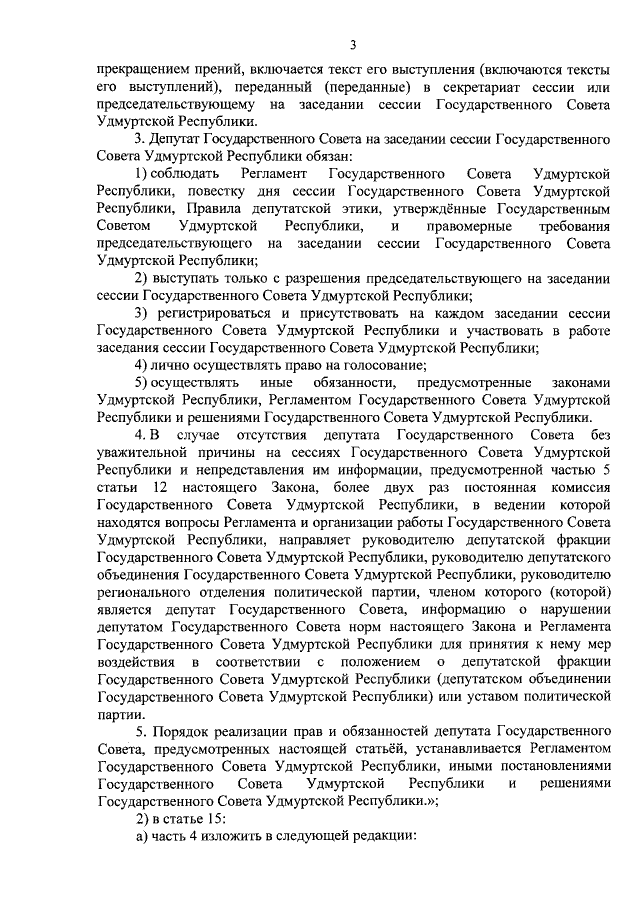 3

прекращением прений, включается текст его выступления (включаются тексты его выступлений), переданный (переданные) в секретариат сессии или председательствующему на заседании сессии Государственного Совета Удмуртской Республики.

3. Депутат Государственного Совета на заседании сессии Государственного Совета Удмуртской Республики обязан:

1) соблюдать Регламент Государственного Совета Удмуртской Республики, повестку дня сессии Государственного Совета Удмуртской Республики, Правила депутатской этики, утверждённые Государственным Советом Удмуртской Республики, и правомерные требования председательствующего на заседании сессии Государственного Совета Удмуртской Республики;

2) выступать только с разрешения председательствующего на заседании сессии Государственного Совета Удмуртской Республики;

3) регистрироваться и присутствовать на каждом заседании сессии Государственного Совета Удмуртской Республики и участвовать в работе заседания сессии Государственного Совета Удмуртской Республики;

4) лично осуществлять право на голосование;

5) осуществлять иные обязанности, предусмотренные законами Удмуртской Республики, Регламентом Государственного Совета Удмуртской Республики и решениями Государственного Совета Удмуртской Республики.

4. В случае отсутствия депутата Государственного Совета без уважительной причины на сессиях Государственного Совета Удмуртской Республики и непредставления им информации, предусмотренной частью 5 статьи 12 настоящего Закона, более двух раз постоянная комиссия Государственного Совета Удмуртской Республики, в ведении которой находятся вопросы Регламента и организации работы Государственного Совета Удмуртской Республики, направляет руководителю депутатской фракции Государственного Совета Удмуртской Республики, руководителю депутатского объединения Государственного Совета Удмуртской Республики, руководителю регионального отделения политической партии, членом которого (которой) является депутат Государственного Совета, информацию о нарушении депутатом Государственного Совета норм настоящего Закона и Регламента Государственного Совета Удмуртской Республики для принятия к нему мер воздействия в соответствии с положением о депутатской фракции Государственного Совета Удмуртской Республики (депутатском объединении Государственного Совета Удмуртской Республики) или уставом политической партии.

5. Порядок реализации прав и обязанностей депутата Государственного Совета, предусмотренных настоящей статьёй, устанавливается Регламентом Государственного Совета Удмуртской Республики, иными постановлениями Государственного Совета Удмуртской Республики и решениями Государственного Совета Удмуртской Республики.»;

2) в статье 15:

а) часть 4 изложить в следующей редакции: